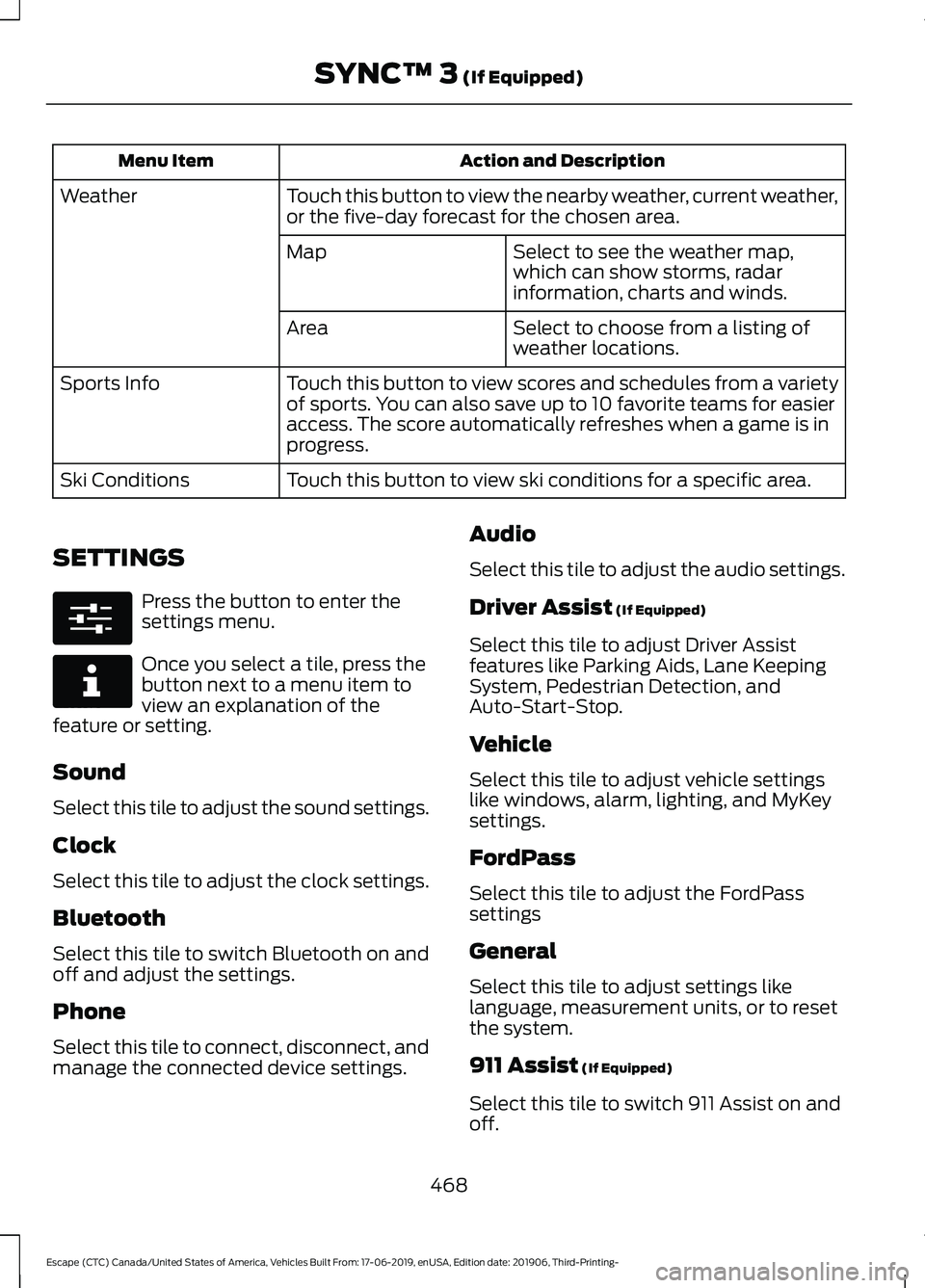 SYNC™ 3 (If Equipped)

| Menu Item | Action and Description | |
|---|---|---|
| Weather | Touch this button to view the nearby weather, current weather, or the five-day forecast for the chosen area. | |
| | Map | Select to see the weather map, which can show storms, radar information, charts and winds. |
| | Area | Select to choose from a listing of weather locations. |
| Sports Info | Touch this button to view scores and schedules from a variety of sports. You can also save up to 10 favorite teams for easier access. The score automatically refreshes when a game is in progress. | |
| Ski Conditions | Touch this button to view ski conditions for a specific area. | |

SETTINGS

Press the button to enter the settings menu.

Once you select a tile, press the button next to a menu item to view an explanation of the feature or setting.

Sound

Select this tile to adjust the sound settings.

Clock

Select this tile to adjust the clock settings.

Bluetooth

Select this tile to switch Bluetooth on and off and adjust the settings.

Phone

Select this tile to connect, disconnect, and manage the connected device settings.

Audio

Select this tile to adjust the audio settings.

Driver Assist (If Equipped)

Select this tile to adjust Driver Assist features like Parking Aids, Lane Keeping System, Pedestrian Detection, and Auto-Start-Stop.

Vehicle

Select this tile to adjust vehicle settings like windows, alarm, lighting, and MyKey settings.

FordPass

Select this tile to adjust the FordPass settings

General

Select this tile to adjust settings like language, measurement units, or to reset the system.

911 Assist (If Equipped)

Select this tile to switch 911 Assist on and off.

468

Escape (CTC) Canada/United States of America, Vehicles Built From: 17-06-2019, enUSA, Edition date: 201906, Third-Printing-

carmanualsonline.info